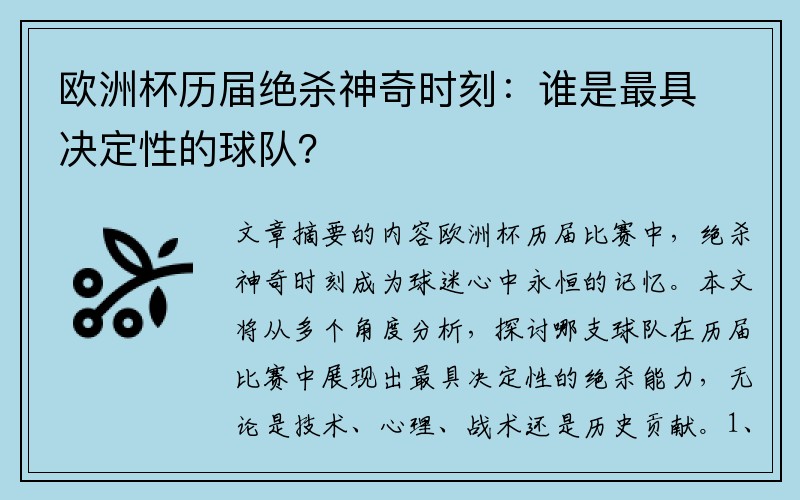 欧洲杯历届绝杀神奇时刻：谁是最具决定性的球队？

文章摘要的内容欧洲杯历届比赛中，绝杀神奇时刻成为球迷心中永恒的记忆。本文将从多个角度分析，探讨哪支球队在历届比赛中展现出最具决定性的绝杀能力，无论是技术、心理、战术还是历史贡献。1、